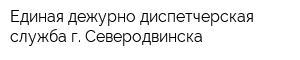 Единая дежурно диспетчерская служба г. Северодвинска